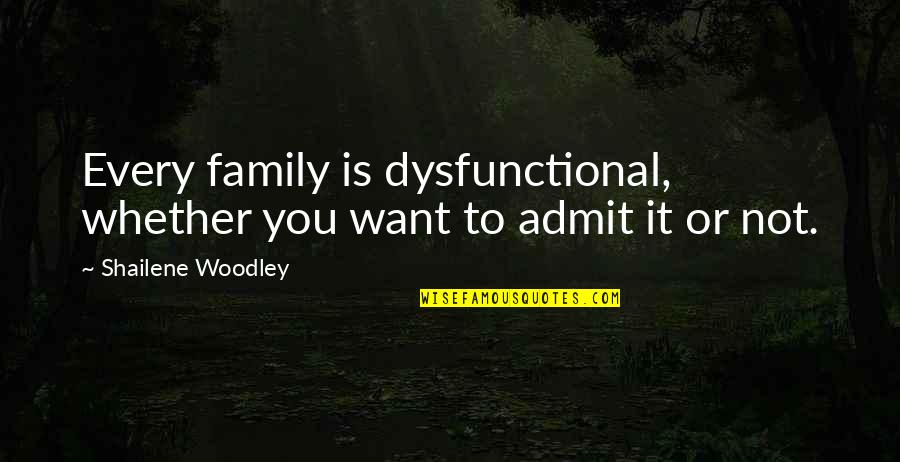 Every family is dysfunctional, whether you want to admit it or not.

~ Shailene Woodley

WISEFAMOUSQUOTES.COM